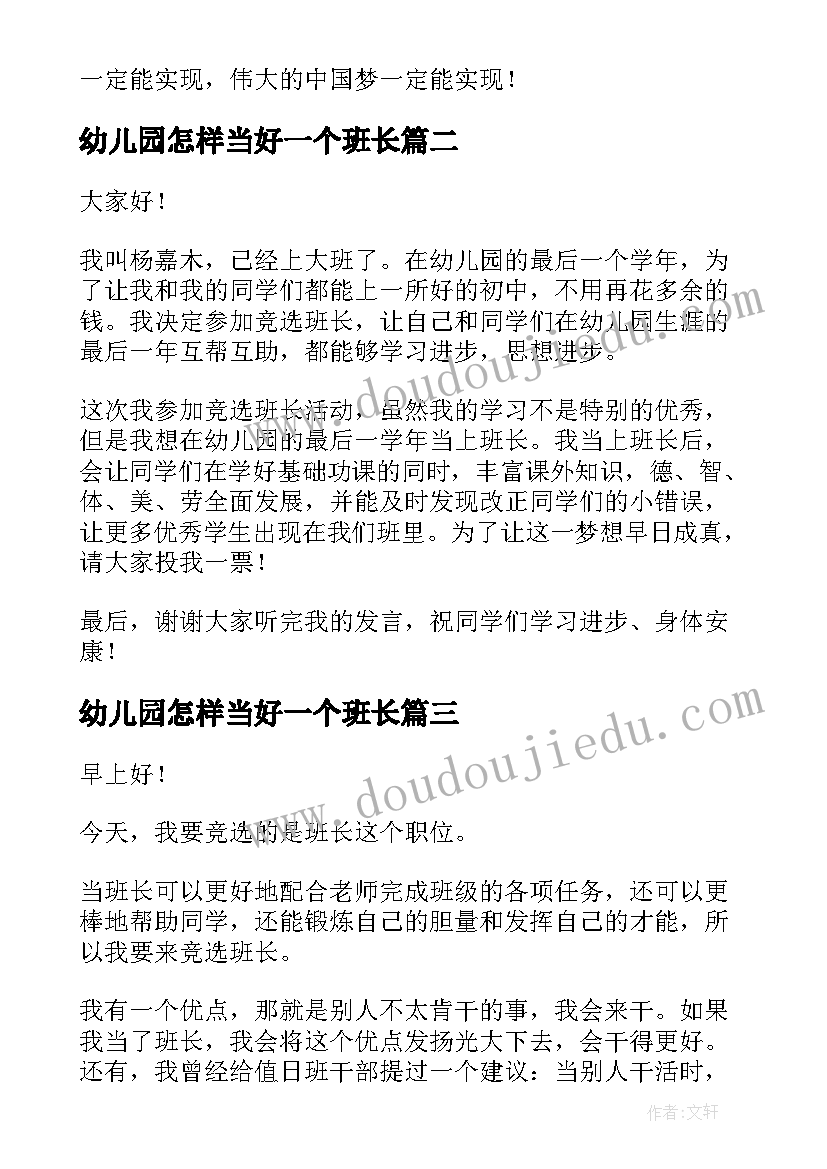 一定能实现，伟大的中国梦一定能实现！

幼儿园怎样当好一个班长篇二

大家好！

我叫杨嘉木，已经上大班了。在幼儿园的最后一个学年，为了让我和我的同学们都能上一所好的初中，不用再花多余的钱。我决定参加竞选班长，让自己和同学们在幼儿园生涯的最后一年互帮互助，都能够学习进步，思想进步。

这次我参加竞选班长活动，虽然我的学习不是特别的优秀，但是我想在幼儿园的最后一学年当上班长。我当上班长后，会让同学们在学好基础功课的同时，丰富课外知识，德、智、体、美、劳全面发展，并能及时发现改正同学们的小错误，让更多优秀学生出现在我们班里。为了让这一梦想早日成真，请大家投我一票！

最后，谢谢大家听完我的发言，祝同学们学习进步、身体安康！

幼儿园怎样当好一个班长篇三

早上好！

今天，我要竞选的是班长这个职位。

当班长可以更好地配合老师完成班级的各项任务，还可以更棒地帮助同学，还能锻炼自己的胆量和发挥自己的才能，所以我要来竞选班长。

我有一个优点，那就是别人不太肯干的事，我会来干。如果我当了班长，我会将这个优点发扬光大下去，会干得更好。还有，我曾经给值日班干部提过一个建议：当别人干活时，

www.doudoujiedu.com

www.doudoujiedu.com

作者：文轩